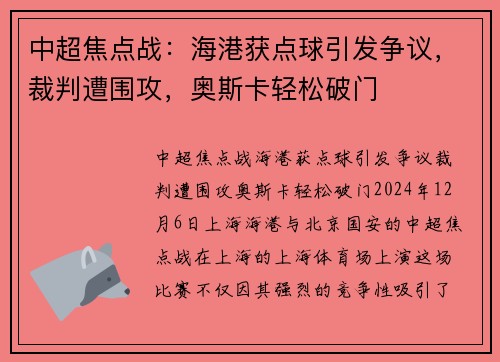 中超焦点战：海港获点球引发争议，裁判遭围攻，奥斯卡轻松破门

中超焦点战海港获点球引发争议裁判遭围攻奥斯卡轻松破门2024年12月6日上海海港与北京国安的中超焦点战在上海的上海体育场上演这场比赛不仅因其强烈的竞争性吸引了